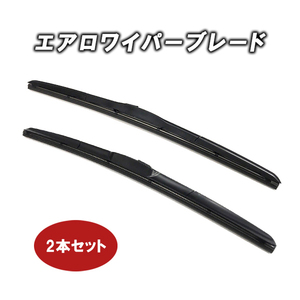 エアロワイパーブレード

2本セット